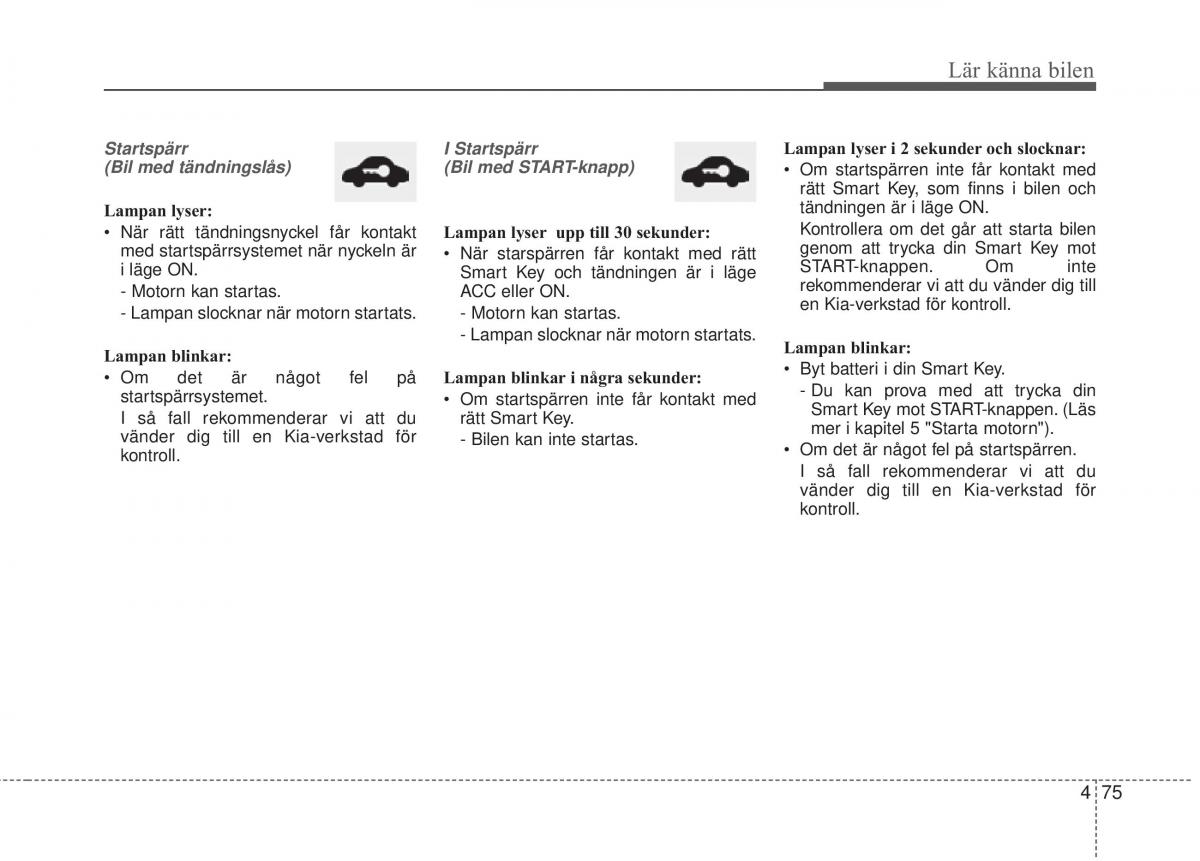 Lär känna bilen

Startspärr
(Bil med tändningslås)

Lampan lyser:
• När rätt tändningsnyckel får kontakt med startspärrsystemet när nyckeln är i läge ON.
- Motorn kan startas.
- Lampan slocknar när motorn startats.

Lampan blinkar:
• Om det är något fel på startspärrsystemet.
I så fall rekommenderar vi att du vänder dig till en Kia-verkstad för kontroll.

I Startspärr
(Bil med START-knapp)

Lampan lyser upp till 30 sekunder:
• När starspärren får kontakt med rätt Smart Key och tändningen är i läge ACC eller ON.
- Motorn kan startas.
- Lampan slocknar när motorn startats.

Lampan blinkar i några sekunder:
• Om startspärren inte får kontakt med rätt Smart Key.
- Bilen kan inte startas.

Lampan lyser i 2 sekunder och slocknar:
• Om startspärren inte får kontakt med rätt Smart Key, som finns i bilen och tändningen är i läge ON.
Kontrollera om det går att starta bilen genom att trycka din Smart Key mot START-knappen. Om inte rekommenderar vi att du vänder dig till en Kia-verkstad för kontroll.

Lampan blinkar:
• Byt batteri i din Smart Key.
- Du kan prova med att trycka din Smart Key mot START-knappen. (Läs mer i kapitel 5 "Starta motorn").
• Om det är något fel på startspärren.
I så fall rekommenderar vi att du vänder dig till en Kia-verkstad för kontroll.

4 75